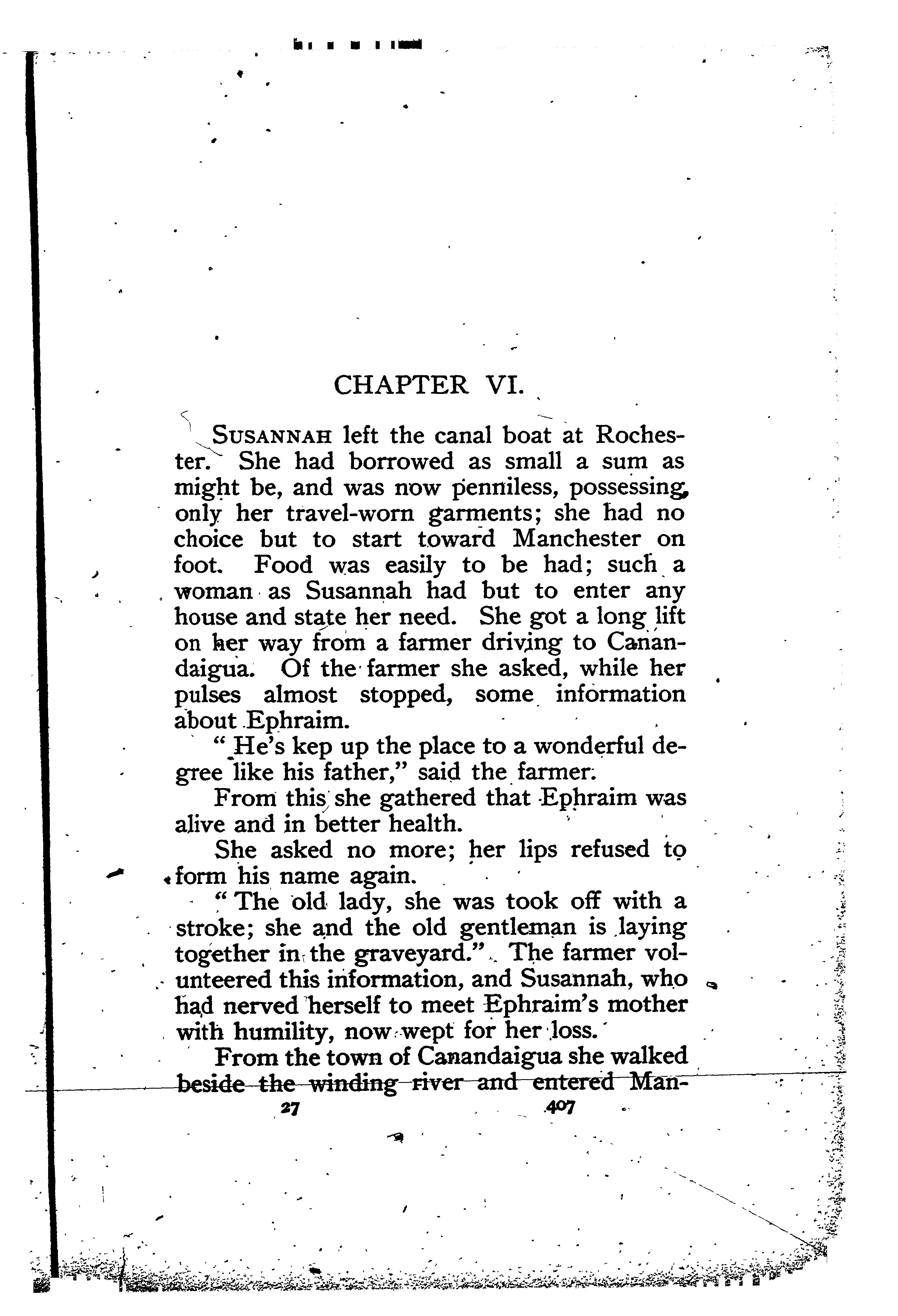 CHAPTER VI.

SUSANNAH left the canal boat at Rochester. She had borrowed as small a sum as might be, and was now penniless, possessing only her travel-worn garments; she had no choice but to start toward Manchester on foot. Food was easily to be had; such a woman as Susannah had but to enter any house and state her need. She got a long lift on her way from a farmer driving to Canandaigua. Of the farmer she asked, while her pulses almost stopped, some information about Ephraim.

"He's kep up the place to a wonderful degree like his father," said the farmer.

From this she gathered that Ephraim was alive and in better health.

She asked no more; her lips refused to form his name again.

"The old lady, she was took off with a stroke; she and the old gentleman is laying together in the graveyard." The farmer volunteered this information, and Susannah, who had nerved herself to meet Ephraim's mother with humility, now wept for her loss.

From the town of Canandaigua she walked beside the winding river and entered Man-

27 407